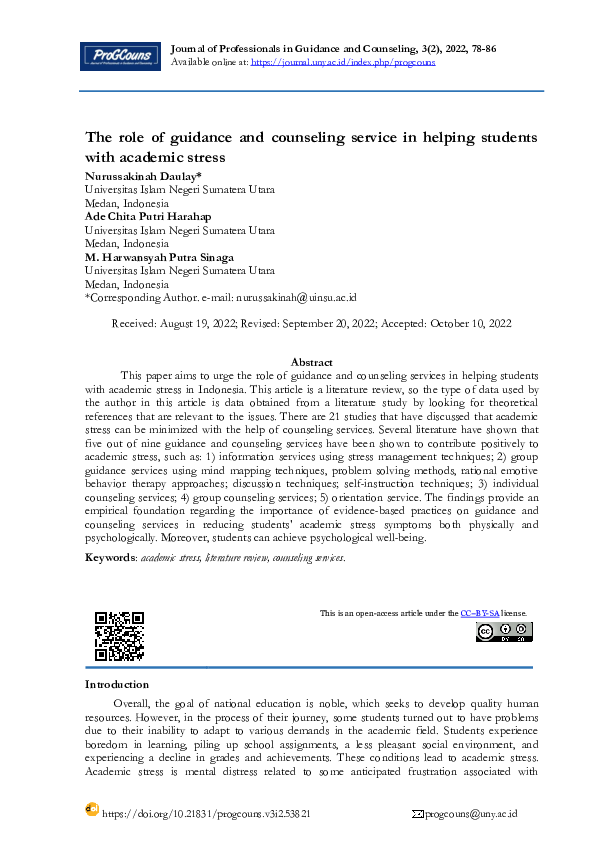 ProGCouns

Journal of Professionals in Guidance and Counseling, 3(2), 2022, 78-86
Available online at: https://journal.uny.ac.id/index.php/progcouns

The role of guidance and counseling service in helping students with academic stress

Nurussakinah Daulay*
Universitas Islam Negeri Sumatera Utara
Medan, Indonesia
Ade Chita Putri Harahap
Universitas Islam Negeri Sumatera Utara
Medan, Indonesia
M. Harwansyah Putra Sinaga
Universitas Islam Negeri Sumatera Utara
Medan, Indonesia
*Corresponding Author. e-mail: nurussakinah@uinsu.ac.id

Received: August 19, 2022; Revised: September 20, 2022; Accepted: October 10, 2022

Abstract

This paper aims to urge the role of guidance and counseling services in helping students with academic stress in Indonesia. This article is a literature review, so the type of data used by the author in this article is data obtained from a literature study by looking for theoretical references that are relevant to the issues. There are 21 studies that have discussed that academic stress can be minimized with the help of counseling services. Several literature have shown that five out of nine guidance and counseling services have been shown to contribute positively to academic stress, such as: 1) information services using stress management techniques; 2) group guidance services using mind mapping techniques, problem solving methods, rational emotive behavior therapy approaches; discussion techniques; self-instruction techniques; 3) individual counseling services; 4) group counseling services; 5) orientation service. The findings provide an empirical foundation regarding the importance of evidence-based practices on guidance and counseling services in reducing students' academic stress symptoms both physically and psychologically. Moreover, students can achieve psychological well-being.

Keywords: academic stress, literature review, counseling services.

This is an open-access article under the CC–BY-SA license.

Introduction

Overall, the goal of national education is noble, which seeks to develop quality human resources. However, in the process of their journey, some students turned out to have problems due to their inability to adapt to various demands in the academic field. Students experience boredom in learning, piling up school assignments, a less pleasant social environment, and experiencing a decline in grades and achievements. These conditions lead to academic stress. Academic stress is mental distress related to some anticipated frustration associated with

https://doi.org/10.21831/progcouns.v3i2.53821

progcouns@uny.ac.id